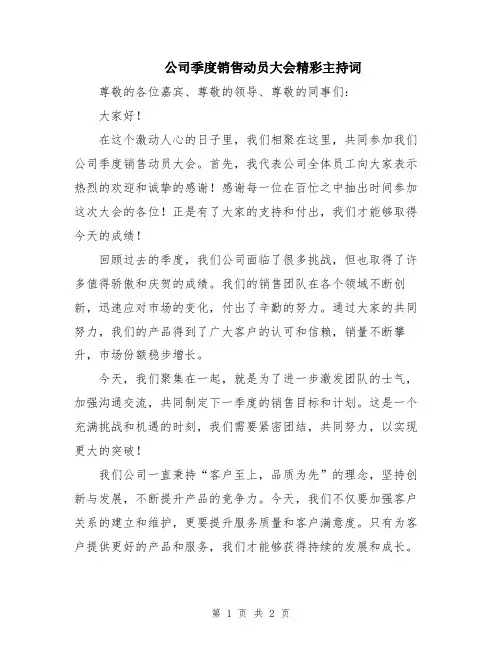 公司季度销售动员大会精彩主持词

尊敬的各位嘉宾、尊敬的领导、尊敬的同事们：

大家好！

在这个激动人心的日子里，我们相聚在这里，共同参加我们公司季度销售动员大会。首先，我代表公司全体员工向大家表示热烈的欢迎和诚挚的感谢！感谢每一位在百忙之中抽出时间参加这次大会的各位！正是有了大家的支持和付出，我们才能够取得今天的成绩！

回顾过去的季度，我们公司面临了很多挑战，但也取得了许多值得骄傲和庆贺的成绩。我们的销售团队在各个领域不断创新，迅速应对市场的变化，付出了辛勤的努力。通过大家的共同努力，我们的产品得到了广大客户的认可和信赖，销量不断攀升，市场份额稳步增长。

今天，我们聚集在一起，就是为了进一步激发团队的士气，加强沟通交流，共同制定下一季度的销售目标和计划。这是一个充满挑战和机遇的时刻，我们需要紧密团结，共同努力，以实现更大的突破！

我们公司一直秉持“客户至上，品质为先”的理念，坚持创新与发展，不断提升产品的竞争力。今天，我们不仅要加强客户关系的建立和维护，更要提升服务质量和客户满意度。只有为客户提供更好的产品和服务，我们才能够获得持续的发展和成长。

第 1 页 共 2 页